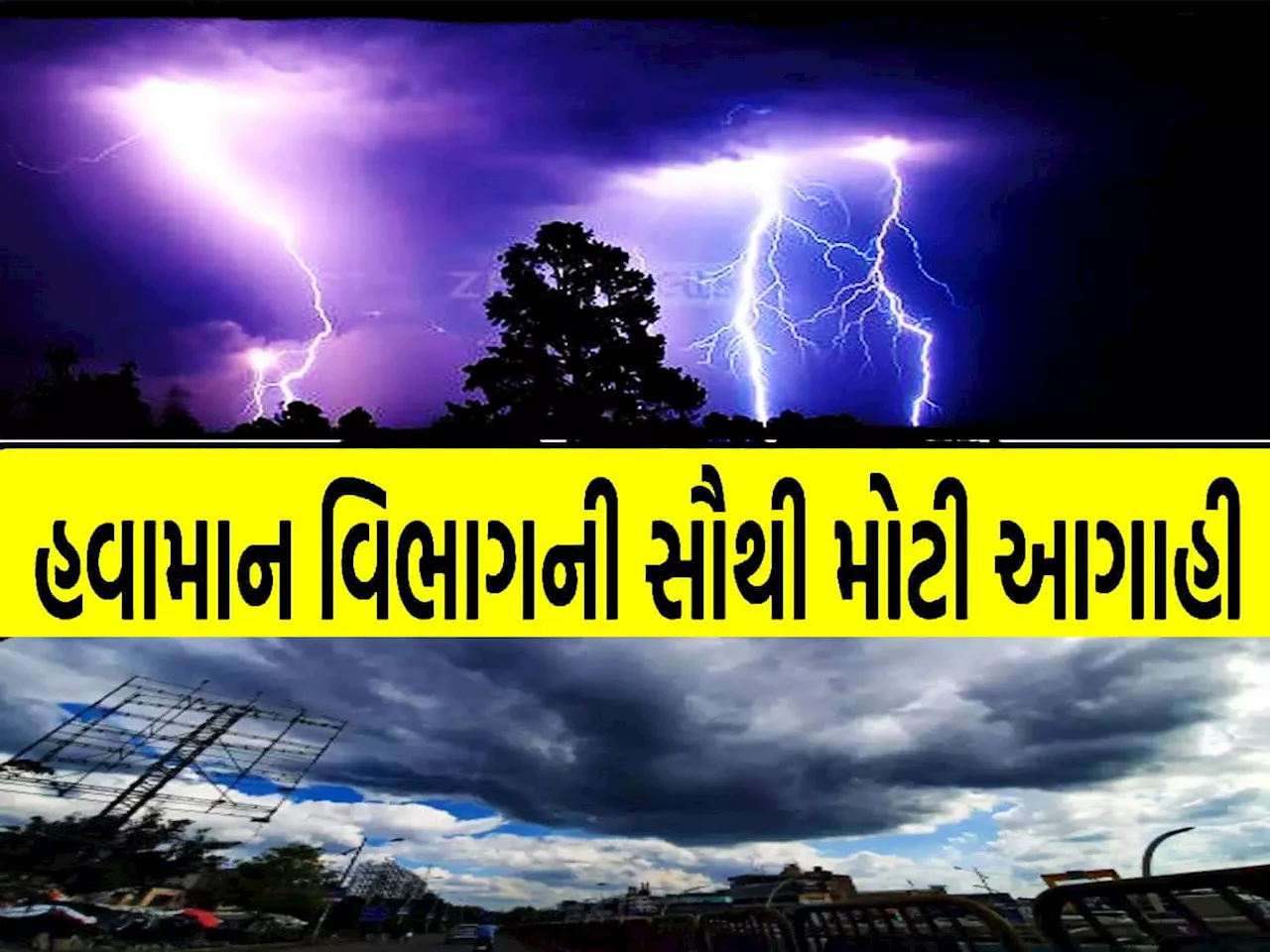 હવામાન વિભાગની સૌથી મોટી આગાહી